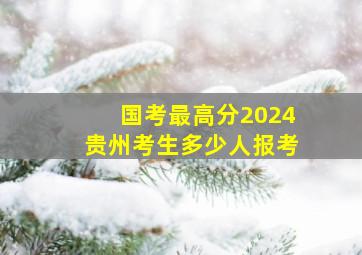 国考最高分2024
贵州考生多少人报考